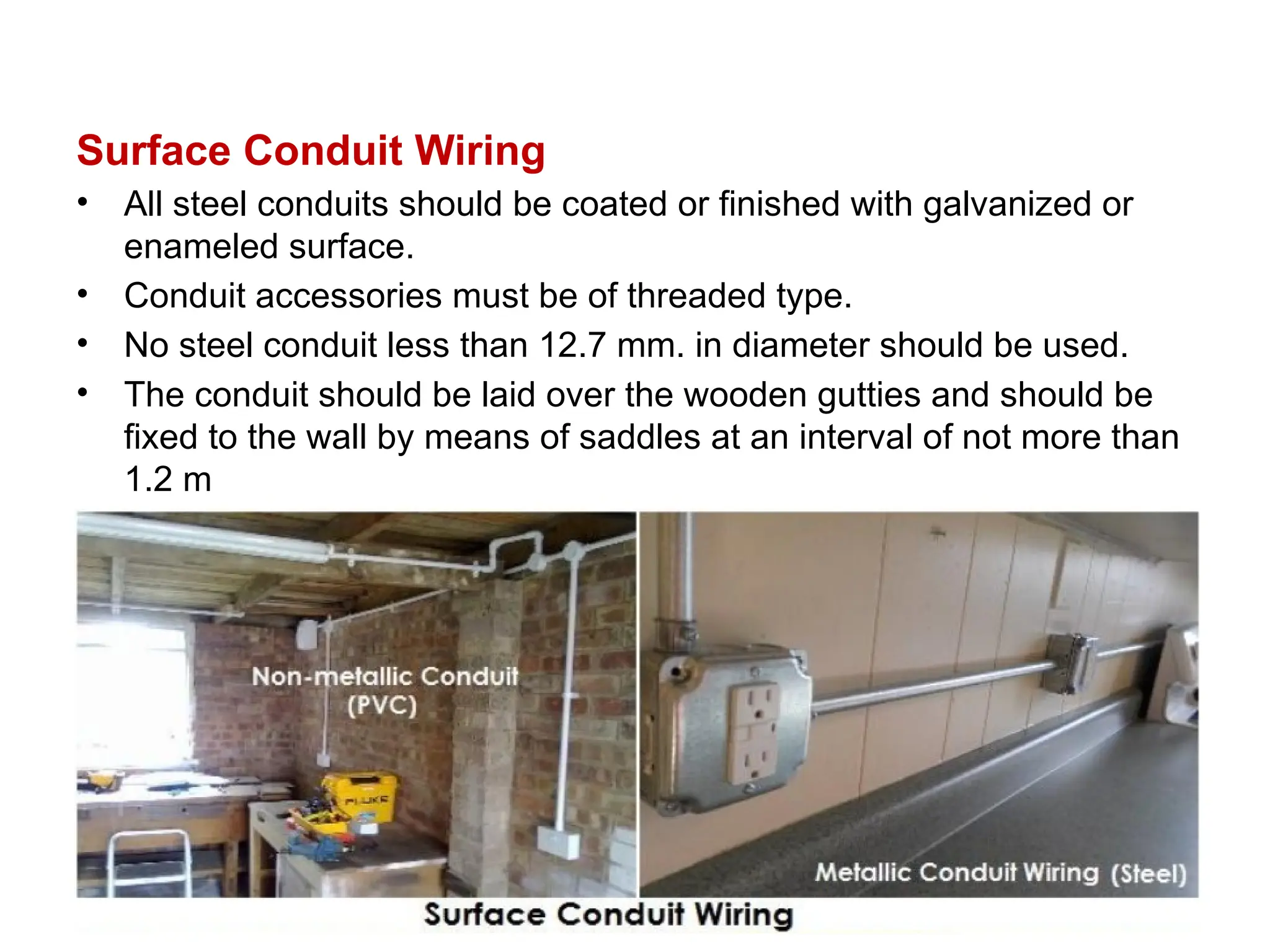 Surface Conduit Wiring

• All steel conduits should be coated or finished with galvanized or enameled surface.
• Conduit accessories must be of threaded type.
• No steel conduit less than 12.7 mm. in diameter should be used.
• The conduit should be laid over the wooden gutties and should be fixed to the wall by means of saddles at an interval of not more than 1.2 m

Non-metallic Conduit (PVC)

FLUKE

Metallic Conduit Wiring (Steel)

Surface Conduit Wiring